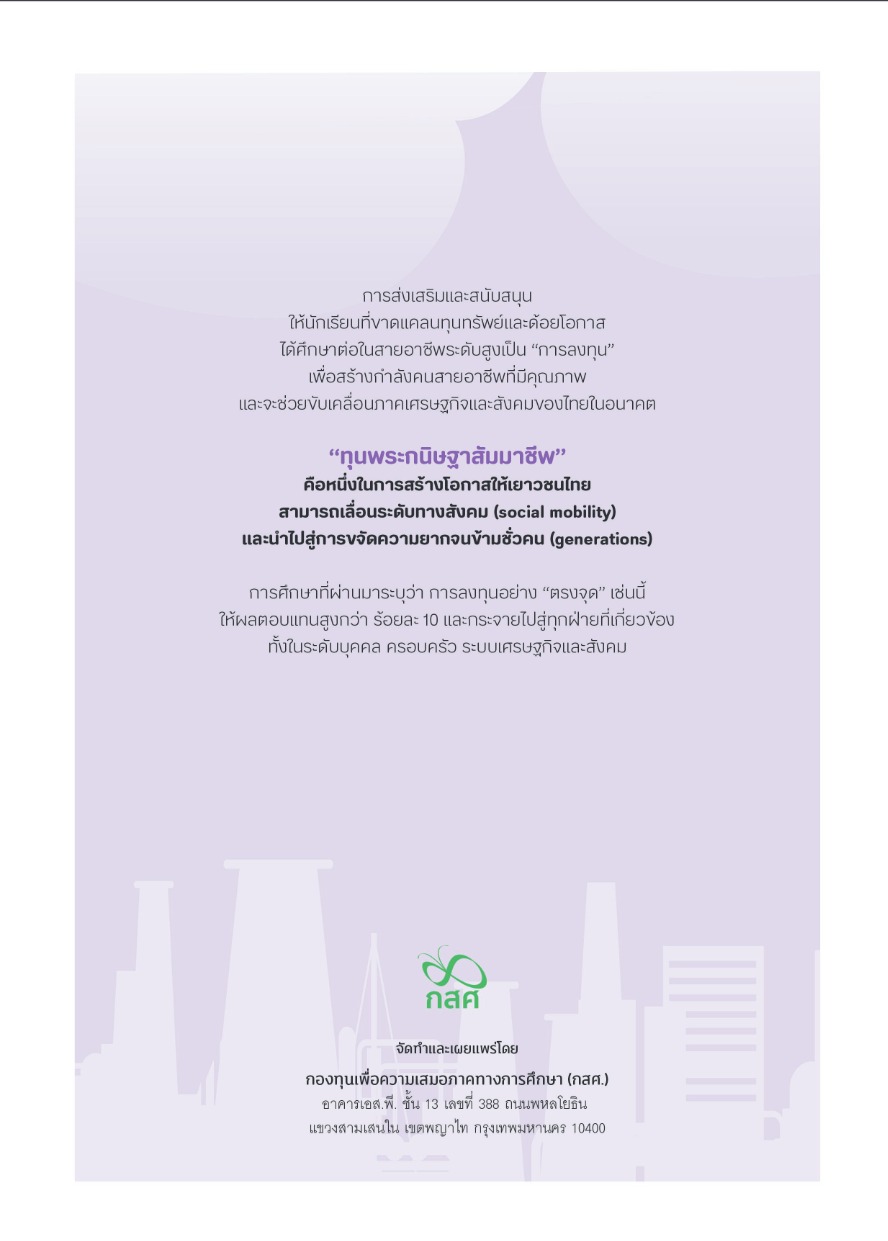 การส่งเสริมและสนับสนุน
ให้นักเรียนที่ขาดแคลนทุนทรัพย์และด้อยโอกาส
ได้ศึกษาต่อในสายอาชีพระดับสูงเป็น "การลงทุน"
เพื่อสร้างกำลังคนสายอาชีพที่มีคุณภาพ
และจะช่วยขับเคลื่อนภาคเศรษฐกิจและสังคมของไทยในอนาคต

"ทุนพระกนิษฐาสัมมาชีพ"
คือหนึ่งในการสร้างโอกาสให้เยาวชนไทย
สามารถเลื่อนระดับทางสังคม (social mobility)
และนำไปสู่การขจัดความยากจนข้ามชั่วคน (generations)

การศึกษาที่ผ่านมาระบุว่า การลงทุนอย่าง "ตรงจุด" เช่นนี้
ให้ผลตอบแทนสูงกว่า ร้อยละ 10 และกระจายไปสู่ทุกฝ่ายที่เกี่ยวข้อง
ทั้งในระดับบุคคล ครอบครัว ระบบเศรษฐกิจและสังคม

กสศ

จัดทำและเผยแพร่โดย
กองทุนเพื่อความเสมอภาคทางการศึกษา (กสศ.)
อาคารเอส.พี. ชั้น 13 เลขที่ 388 ถนนพหลโยธิน
แขวงสามเสนใน เขตพญาไท กรุงเทพมหานคร 10400